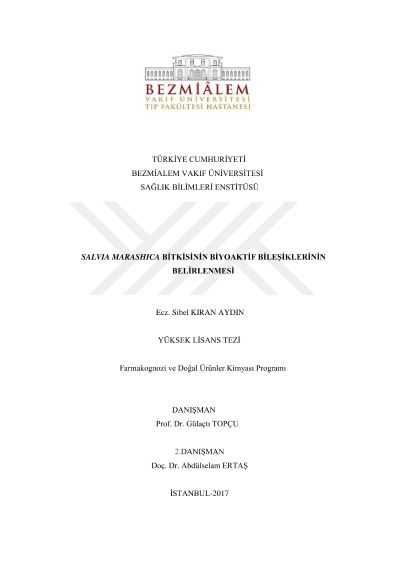 BEZMİÂLEM
VAKIF ÜNİVERSİTESİ
TIP FAKÜLTESİ HASTANESİ

TÜRKİYE CUMHURİYETİ
BEZMİALEM VAKIF ÜNİVERSİTESİ
SAĞLIK BİLİMLERİ ENSTİTÜSÜ

SALVIA MARASHICA BİTKİSİNİN BİYOAKTİF BİLEŞİKLERİNİN BELİRLENMESİ

Ecz. Sibel KIRAN AYDIN

YÜKSEK LİSANS TEZİ

Farmakognozi ve Doğal Ürünler Kimyası Programı

DANIŞMAN
Prof. Dr. Gülaçtı TOPÇU

2.DANIŞMAN
Doç. Dr. Abdülselam ERTAŞ

İSTANBUL-2017